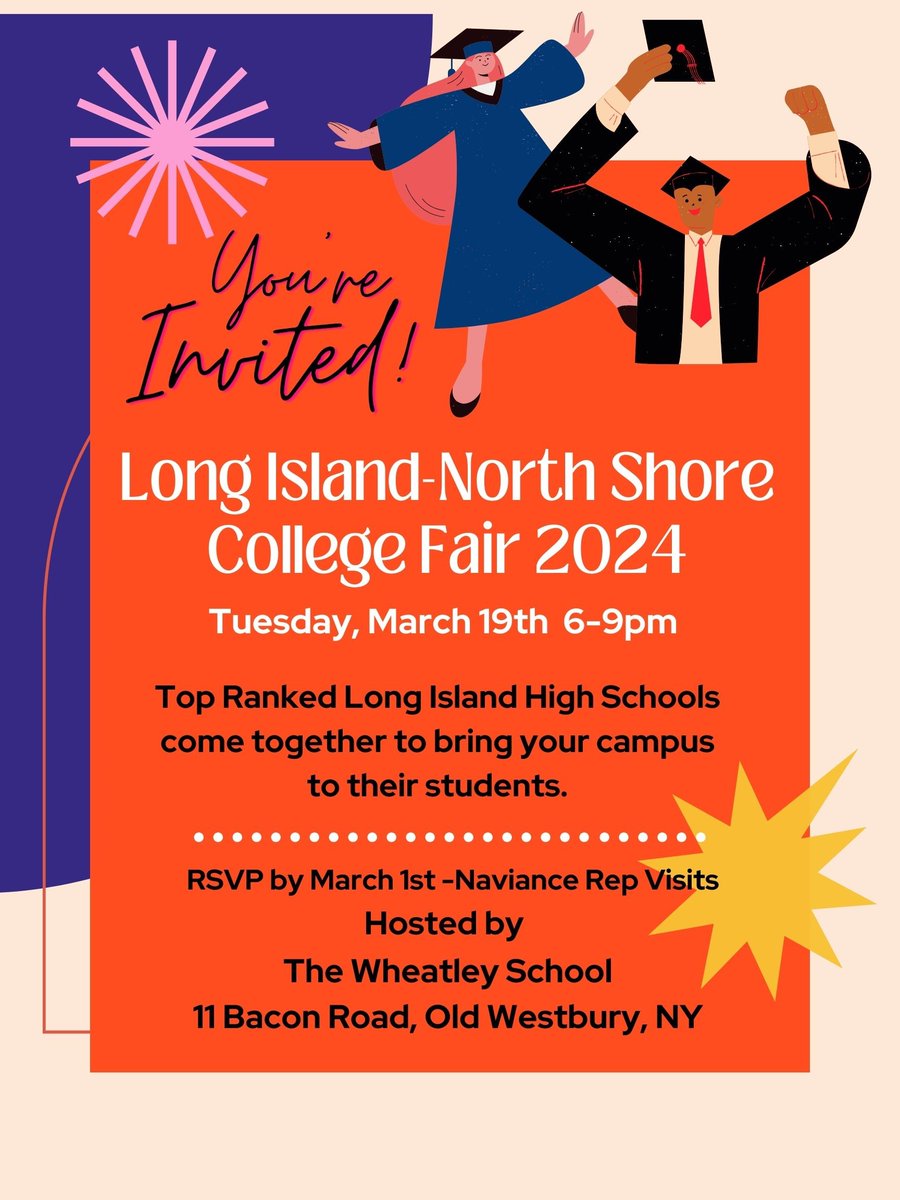 You're Invited!

Long Island-North Shore College Fair 2024

Tuesday, March 19th 6-9pm

Top Ranked Long Island High Schools come together to bring your campus to their students.

RSVP by March 1st -Naviance Rep Visits
Hosted by
The Wheatley School
11 Bacon Road, Old Westbury, NY